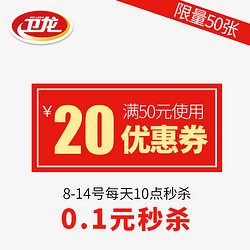 卫龙

限量50张

¥ 20 满50元使用
优惠券

8-14号每天10点秒杀

0.1元秒杀